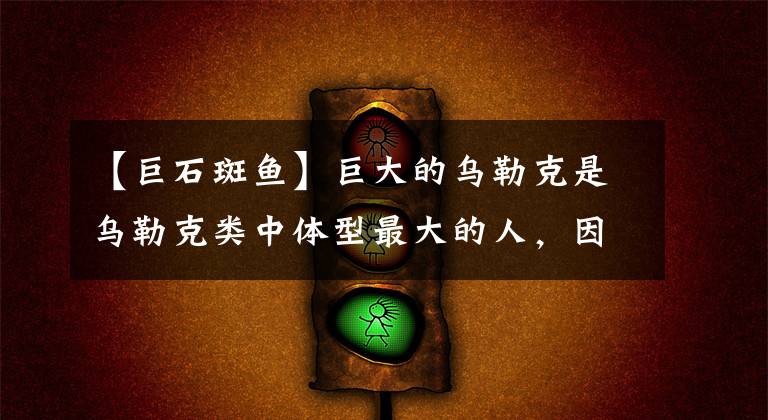 【巨石斑鱼】巨大的乌勒克是乌勒克类中体型最大的人，因